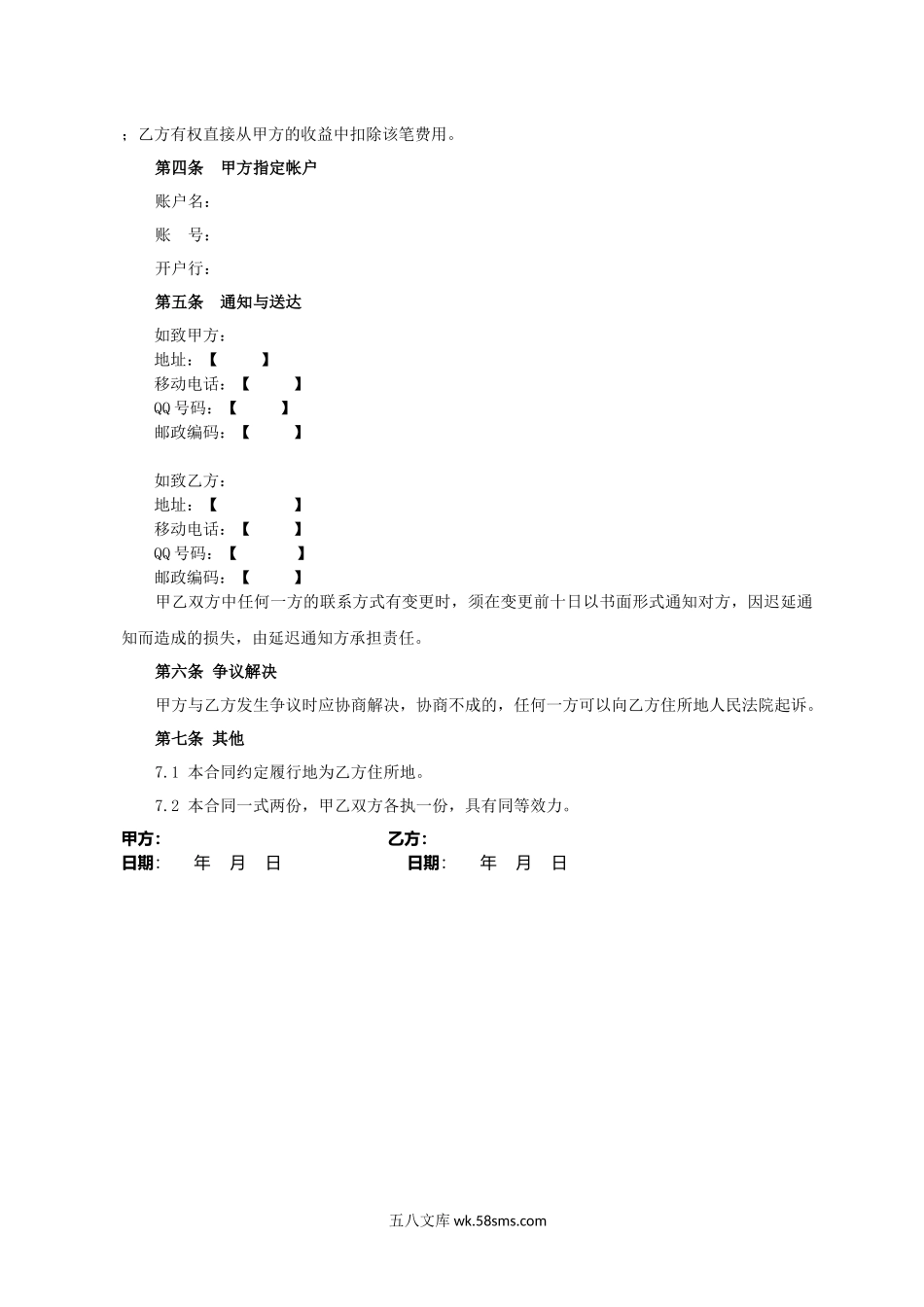 ；乙方有权直接从甲方的收益中扣除该笔费用。

第四条 甲方指定帐户

账户名：

账 号：

开户行：

第五条 通知与送达

如致甲方：
地址：【 】
移动电话：【 】
QQ号码：【 】
邮政编码：【 】

如致乙方：
地址：【 】
移动电话：【 】
QQ号码：【 】
邮政编码：【 】

甲乙双方中任何一方的联系方式有变更时，须在变更前十日以书面形式通知对方，因迟延通知而造成的损失，由延迟通知方承担责任。

第六条 争议解决

甲方与乙方发生争议时应协商解决，协商不成的，任何一方可以向乙方住所地人民法院起诉。

第七条 其他

7.1 本合同约定履行地为乙方住所地。

7.2 本合同一式两份，甲乙双方各执一份，具有同等效力。

甲方： 乙方：
日期： 年 月 日 日期： 年 月 日

五八文库 wk.58sms.com